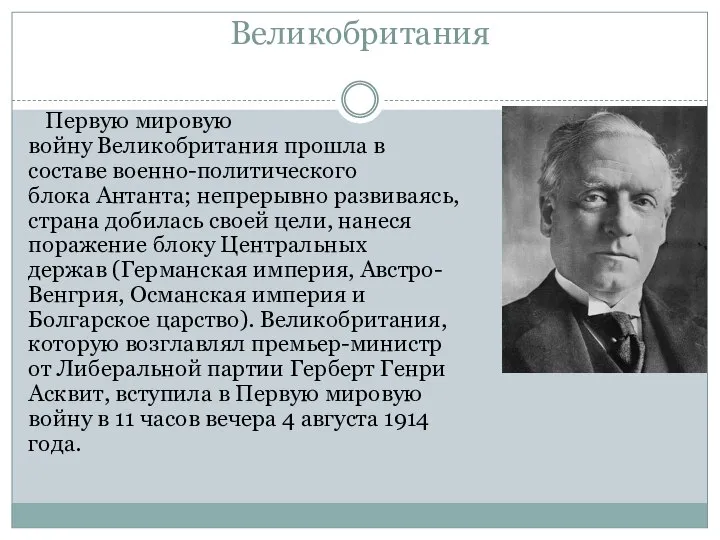 Великобритания

Первую мировую войну Великобритания прошла в составе военно-политического блока Антанта; непрерывно развиваясь, страна добилась своей цели, нанеся поражение блоку Центральных держав (Германская империя, Австро-Венгрия, Османская империя и Болгарское царство). Великобритания, которую возглавлял премьер-министр от Либеральной партии Герберт Генри Асквит, вступила в Первую мировую войну в 11 часов вечера 4 августа 1914 года.